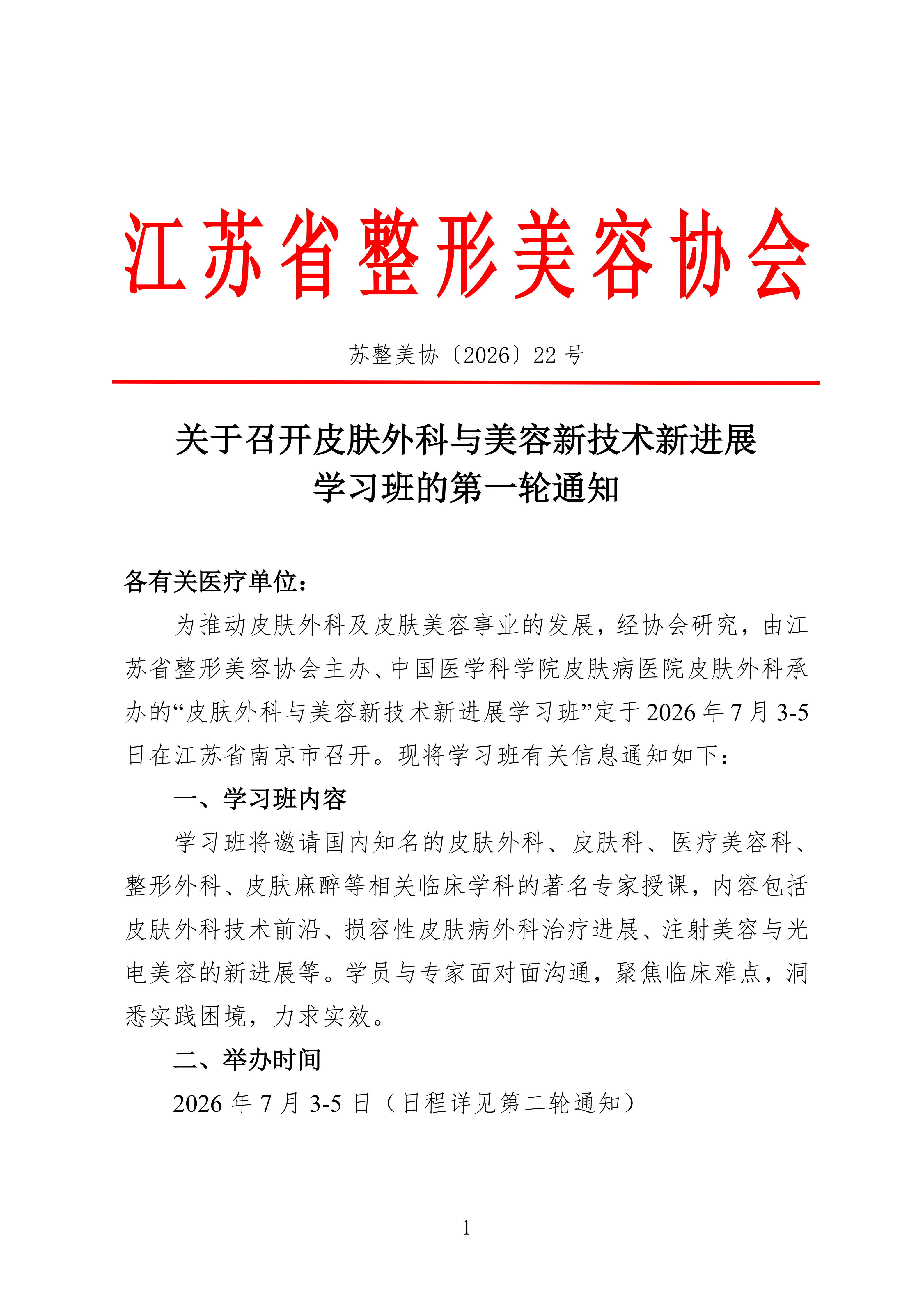 江苏省整形美容协会

苏整美协〔2026〕22 号

关于召开皮肤外科与美容新技术新进展学习班的第一轮通知

各有关医疗单位：

为推动皮肤外科及皮肤美容事业的发展，经协会研究，由江苏省整形美容协会主办、中国医学科学院皮肤病医院皮肤外科承办的“皮肤外科与美容新技术新进展学习班”定于 2026 年 7 月 3-5 日在江苏省南京市召开。现将学习班有关信息通知如下：

一、学习班内容

学习班将邀请国内知名的皮肤外科、皮肤科、医疗美容科、整形外科、皮肤麻醉等相关临床学科的著名专家授课，内容包括皮肤外科技术前沿、损容性皮肤病外科治疗进展、注射美容与光电美容的新进展等。学员与专家面对面沟通，聚焦临床难点，洞悉实践困境，力求实效。

二、举办时间

2026 年 7 月 3-5 日（日程详见第二轮通知）

1